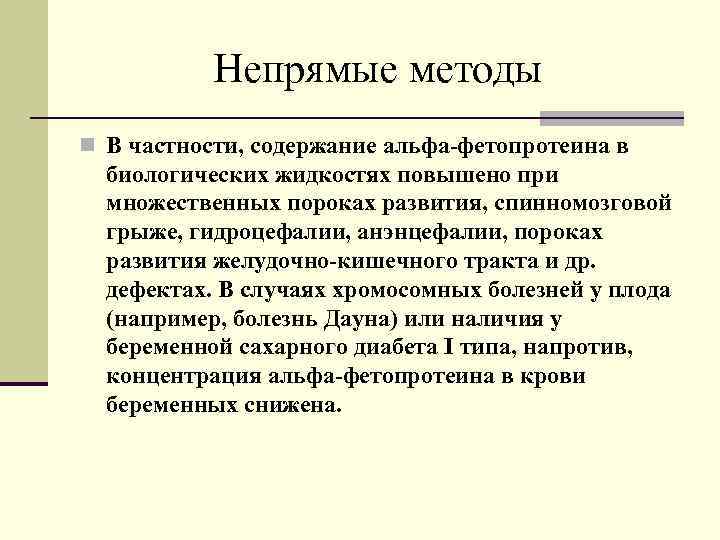 Непрямые методы

В частности, содержание альфа-фетопротеина в биологических жидкостях повышено при множественных пороках развития, спинномозговой грыже, гидроцефалии, анэнцефалии, пороках развития желудочно-кишечного тракта и др. дефектах. В случаях хромосомных болезней у плода (например, болезнь Дауна) или наличия у беременной сахарного диабета I типа, напротив, концентрация альфа-фетопротеина в крови беременных снижена.